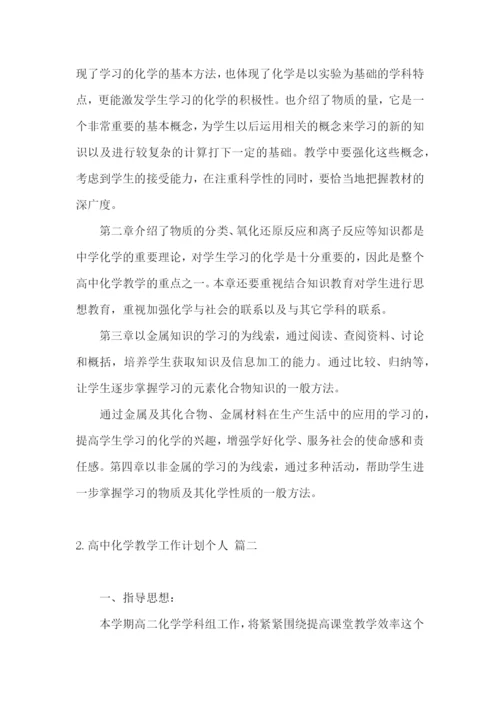 现了学习的化学的基本方法，也体现了化学是以实验为基础的学科特点，更能激发学生学习的化学的积极性。也介绍了物质的量，它是一个非常重要的基本概念，为学生以后运用相关的概念来学习的新的知识以及进行较复杂的计算打下一定的基础。教学中要强化这些概念，考虑到学生的接受能力，在注重科学性的同时，要恰当地把握教材的深广度。

第二章介绍了物质的分类、氧化还原反应和离子反应等知识都是中学化学的重要理论，对学生学习的化学是十分重要的，因此是整个高中化学教学的重点之一。本章还要重视结合知识教育对学生进行思想教育，重视加强化学与社会的联系以及与其它学科的联系。

第三章以金属知识的学习的为线索，通过阅读、查阅资料、讨论和概括，培养学生获取知识及信息加工的能力。通过比较、归纳等，让学生逐步掌握学习的元素化合物知识的一般方法。

通过金属及其化合物、金属材料在生产生活中的应用的学习的，提高学生学习的化学的兴趣，增强学好化学、服务社会的使命感和责任感。第四章以非金属的学习的为线索，通过多种活动，帮助学生进一步掌握学习的物质及其化学性质的一般方法。

2. 高中化学教学工作计划个人 篇二

一、指导思想：

本学期高二化学学科组工作，将紧紧围绕提高课堂教学效率这个